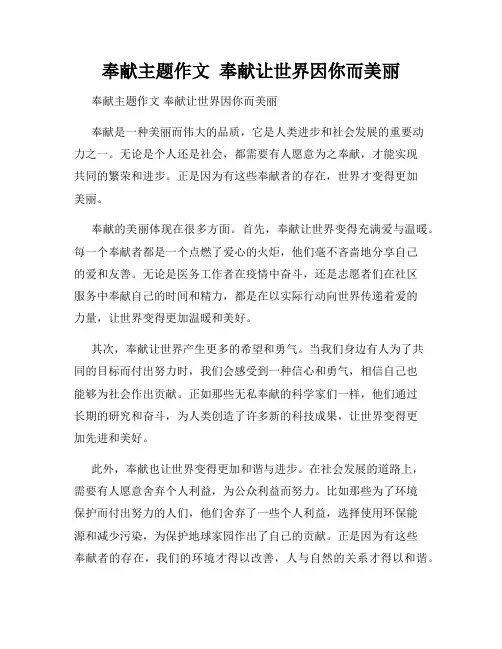 奉献主题作文 奉献让世界因你而美丽

奉献主题作文 奉献让世界因你而美丽

奉献是一种美丽而伟大的品质，它是人类进步和社会发展的重要动力之一。无论是个人还是社会，都需要有人愿意为之奉献，才能实现共同的繁荣和进步。正是因为有这些奉献者的存在，世界才变得更加美丽。

奉献的美丽体现在很多方面。首先，奉献让世界变得充满爱与温暖。每一个奉献者都是一个点燃了爱心的火炬，他们毫不吝啬地分享自己的爱和友善。无论是医务工作者在疫情中奋斗，还是志愿者们在社区服务中奉献自己的时间和精力，都是在以实际行动向世界传递着爱的力量，让世界变得更加温暖和美好。

其次，奉献让世界产生更多的希望和勇气。当我们身边有人为了共同的目标而付出努力时，我们会感受到一种信心和勇气，相信自己也能够为社会作出贡献。正如那些无私奉献的科学家们一样，他们通过长期的研究和奋斗，为人类创造了许多新的科技成果，让世界变得更加先进和美好。

此外，奉献也让世界变得更加和谐与进步。在社会发展的道路上，需要有人愿意舍弃个人利益，为公众利益而努力。比如那些为了环境保护而付出努力的人们，他们舍弃了一些个人利益，选择使用环保能源和减少污染，为保护地球家园作出了自己的贡献。正是因为有这些奉献者的存在，我们的环境才得以改善，人与自然的关系才得以和谐。